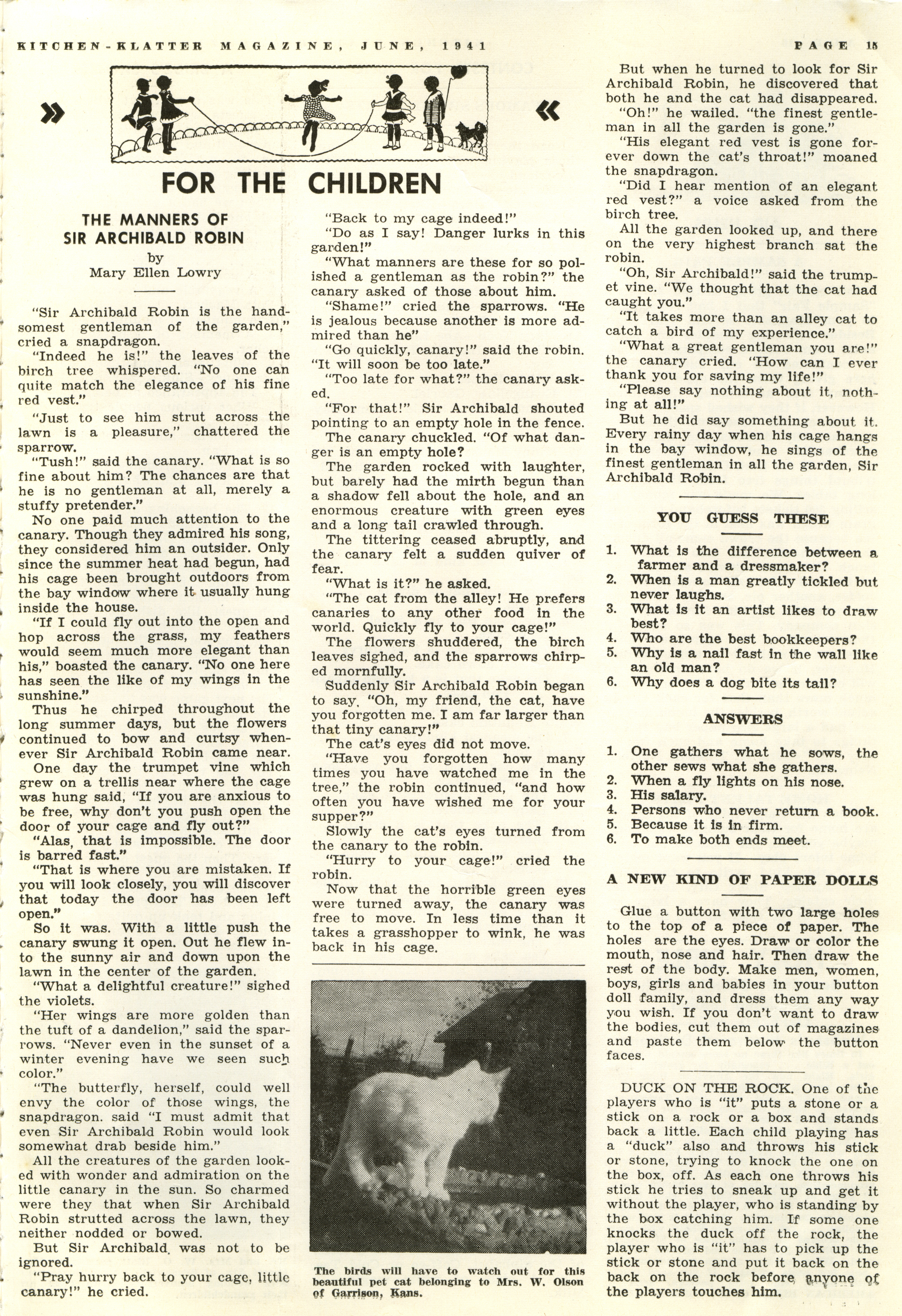 KITCHEN-KLATTER MAGAZINE, JUNE, 1941

PAGE 15

» «

FOR THE CHILDREN

THE MANNERS OF SIR ARCHIBALD ROBIN

by
Mary Ellen Lowry

"Sir Archibald Robin is the handsomest gentleman of the garden," cried a snapdragon.

"Indeed he is!" the leaves of the birch tree whispered. "No one can quite match the elegance of his fine red vest."

"Just to see him strut across the lawn is a pleasure," chattered the sparrow.

"Tush!" said the canary. "What is so fine about him? The chances are that he is no gentleman at all, merely a stuffy pretender."

No one paid much attention to the canary. Though they admired his song, they considered him an outsider. Only since the summer heat had begun, had his cage been brought outdoors from the bay window where it usually hung inside the house.

"If I could fly out into the open and hop across the grass, my feathers would seem much more elegant than his," boasted the canary. "No one here has seen the like of my wings in the sunshine."

Thus he chirped throughout the long summer days, but the flowers continued to bow and curtsy whenever Sir Archibald Robin came near.

One day the trumpet vine which grew on a trellis near where the cage was hung said, "If you are anxious to be free, why don't you push open the door of your cage and fly out?"

"Alas, that is impossible. The door is barred fast."

"That is where you are mistaken. If you will look closely, you will discover that today the door has been left open."

So it was. With a little push the canary swung it open. Out he flew into the sunny air and down upon the lawn in the center of the garden.

"What a delightful creature!" sighed the violets.

"Her wings are more golden than the tuft of a dandelion," said the sparrows. "Never even in the sunset of a winter evening have we seen such color."

"The butterfly, herself, could well envy the color of those wings, the snapdragon. said "I must admit that even Sir Archibald Robin would look somewhat drab beside him."

All the creatures of the garden looked with wonder and admiration on the little canary in the sun. So charmed were they that when Sir Archibald Robin strutted across the lawn, they neither nodded or bowed.

But Sir Archibald. was not to be ignored.

"Pray hurry back to your cage, little canary!" he cried.

"Back to my cage indeed!"

"Do as I say! Danger lurks in this garden!"

"What manners are these for so polished a gentleman as the robin?" the canary asked of those about him.

"Shame!" cried the sparrows. "He is jealous because another is more admired than he"

"Go quickly, canary!" said the robin. "It will soon be too late."

"Too late for what?" the canary asked.

"For that!" Sir Archibald shouted pointing to an empty hole in the fence.

The canary chuckled. "Of what danger is an empty hole?

The garden rocked with laughter, but barely had the mirth begun than a shadow fell about the hole, and an enormous creature with green eyes and a long tail crawled through.

The tittering ceased abruptly, and the canary felt a sudden quiver of fear.

"What is it?" he asked.

"The cat from the alley! He prefers canaries to any other food in the world. Quickly fly to your cage!"

The flowers shuddered, the birch leaves sighed, and the sparrows chirped mornfully.

Suddenly Sir Archibald Robin began to say. "Oh, my friend, the cat, have you forgotten me. I am far larger than that tiny canary!"

The cat's eyes did not move.

"Have you forgotten how many times you have watched me in the tree," the robin continued, "and how often you have wished me for your supper?"

Slowly the cat's eyes turned from the canary to the robin.

"Hurry to your cage!" cried the robin.

Now that the horrible green eyes were turned away, the canary was free to move. In less time than it takes a grasshopper to wink, he was back in his cage.

The birds will have to watch out for this beautiful pet cat belonging to Mrs. W. Olson of Garrison, Kans.

But when he turned to look for Sir Archibald Robin, he discovered that both he and the cat had disappeared.

"Oh!" he wailed. "the finest gentleman in all the garden is gone."

"His elegant red vest is gone forever down the cat's throat!" moaned the snapdragon.

"Did I hear mention of an elegant red vest?" a voice asked from the birch tree.

All the garden looked up, and there on the very highest branch sat the robin.

"Oh, Sir Archibald!" said the trumpet vine. "We thought that the cat had caught you."

"It takes more than an alley cat to catch a bird of my experience."

"What a great gentleman you are!" the canary cried. "How can I ever thank you for saving my life!"

"Please say nothing about it, nothing at all!"

But he did say something about it. Every rainy day when his cage hangs in the bay window, he sings of the finest gentleman in all the garden, Sir Archibald Robin.

YOU GUESS THESE

1. What is the difference between a farmer and a dressmaker?
2. When is a man greatly tickled but never laughs.
3. What is it an artist likes to draw best?
4. Who are the best bookkeepers?
5. Why is a nail fast in the wall like an old man?
6. Why does a dog bite its tail?

ANSWERS

1. One gathers what he sows, the other sews what she gathers.
2. When a fly lights on his nose.
3. His salary.
4. Persons who never return a book.
5. Because it is in firm.
6. To make both ends meet.

A NEW KIND OF PAPER DOLLS

Glue a button with two large holes to the top of a piece of paper. The holes are the eyes. Draw or color the mouth, nose and hair. Then draw the rest of the body. Make men, women, boys, girls and babies in your button doll family, and dress them any way you wish. If you don't want to draw the bodies, cut them out of magazines and paste them below the button faces.

DUCK ON THE ROCK. One of the players who is "it" puts a stone or a stick on a rock or a box and stands back a little. Each child playing has a "duck" also and throws his stick or stone, trying to knock the one on the box, off. As each one throws his stick he tries to sneak up and get it without the player, who is standing by the box catching him. If some one knocks the duck off the rock, the player who is "it" has to pick up the stick or stone and put it back on the back on the rock before anyone of the players touches him.